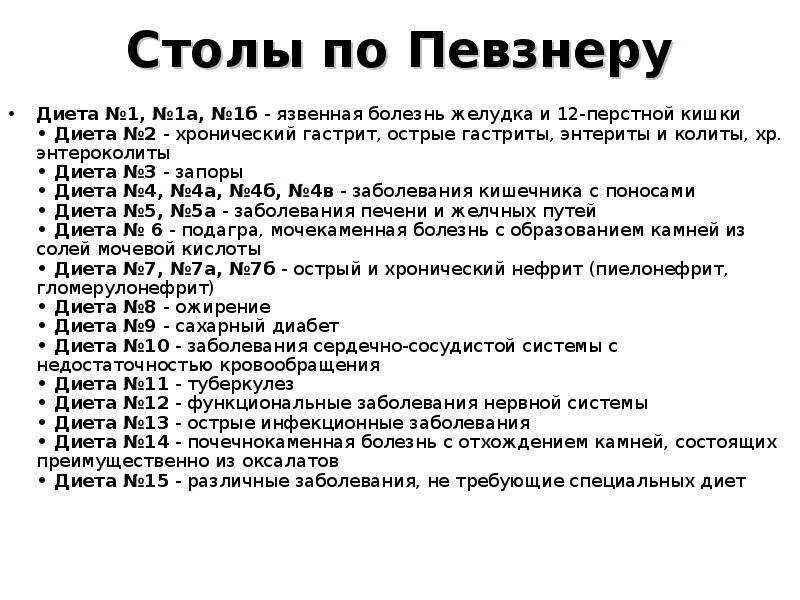 Столы по Певзнеру

• Диета №1, №1а, №1б - язвенная болезнь желудка и 12-перстной кишки
• Диета №2 - хронический гастрит, острые гастриты, энтериты и колиты, хр. энтероколиты
• Диета №3 - запоры
• Диета №4, №4а, №4б, №4в - заболевания кишечника с поносами
• Диета №5, №5а - заболевания печени и желчных путей
• Диета № 6 - подагра, мочекаменная болезнь с образованием камней из солей мочевой кислоты
• Диета №7, №7а, №7б - острый и хронический нефрит (пиелонефрит, гломерулонефрит)
• Диета №8 - ожирение
• Диета №9 - сахарный диабет
• Диета №10 - заболевания сердечно-сосудистой системы с недостаточностью кровообращения
• Диета №11 - туберкулез
• Диета №12 - функциональные заболевания нервной системы
• Диета №13 - острые инфекционные заболевания
• Диета №14 - почечнокаменная болезнь с отхождением камней, состоящих преимущественно из оксалатов
• Диета №15 - различные заболевания, не требующие специальных диет